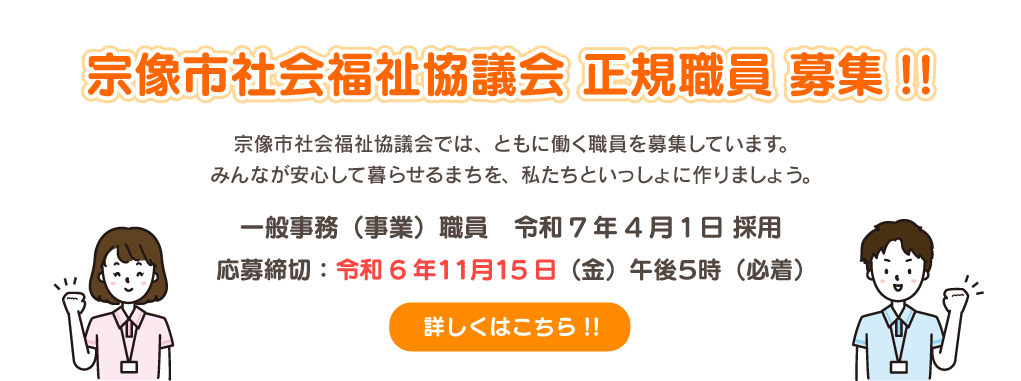 宗像市社会福祉協議会 正規職員 募集 !!

宗像市社会福祉協議会では、ともに働く職員を募集しています。
みんなが安心して暮らせるまちを、私たちといっしょに作りましょう。

一般事務（事業）職員　令和７年４月１日 採用

応募締切：令和６年11月15日（金）午後5時（必着）

詳しくはこちら !!